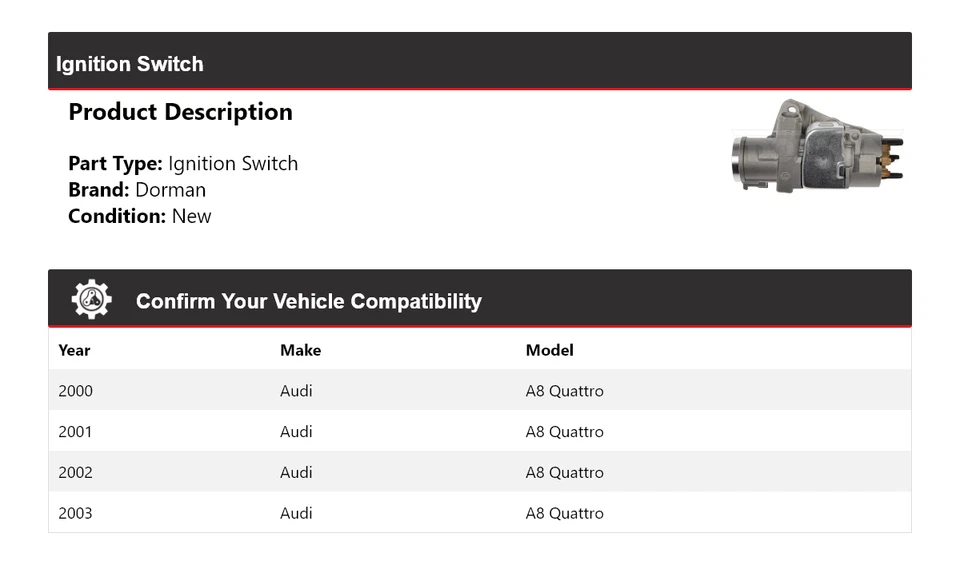 Ignition Switch

Product Description

Part Type: Ignition Switch
Brand: Dorman
Condition: New

Confirm Your Vehicle Compatibility

| Year | Make | Model |
|---|---|---|
| 2000 | Audi | A8 Quattro |
| 2001 | Audi | A8 Quattro |
| 2002 | Audi | A8 Quattro |
| 2003 | Audi | A8 Quattro |